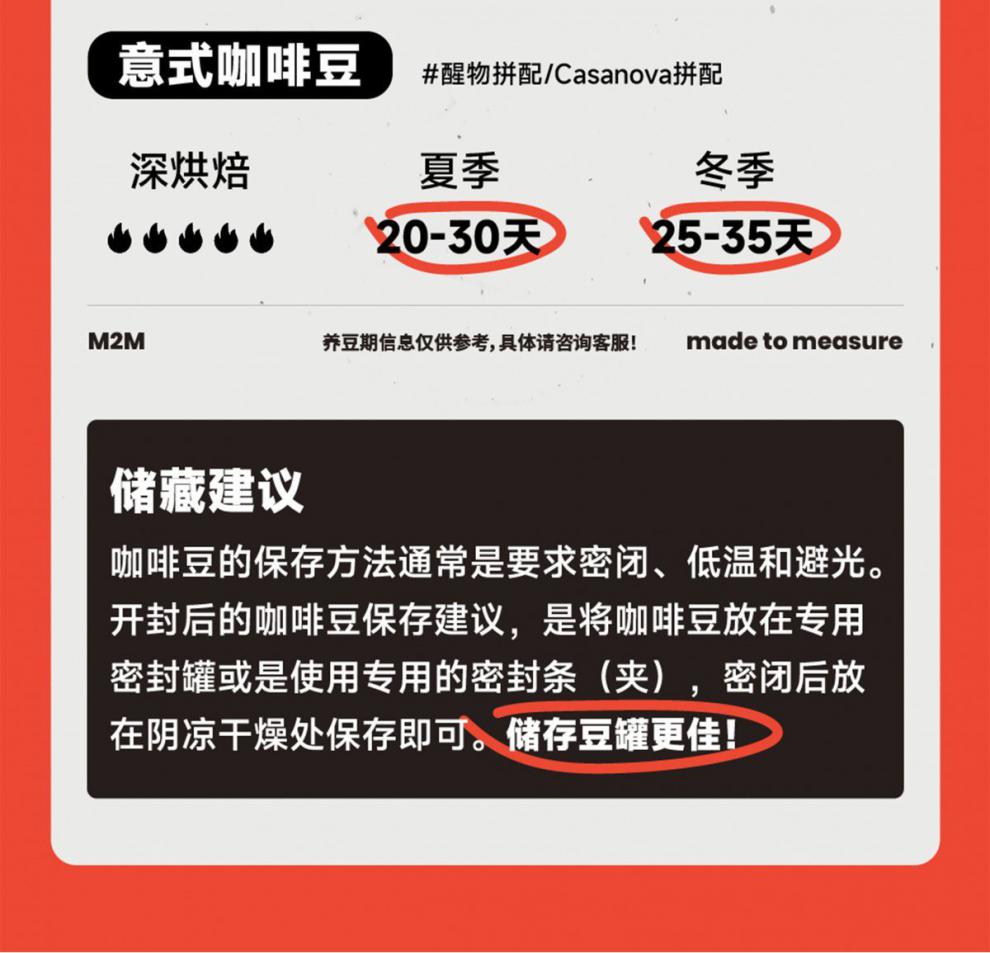 意式咖啡豆 #醒物拼配/Casanova拼配

深烘焙

夏季
20-30天

冬季
25-35天

M2M 养豆期信息仅供参考，具体请咨询客服！ made to measure

储藏建议

咖啡豆的保存方法通常是要求密闭、低温和避光。开封后的咖啡豆保存建议，是将咖啡豆放在专用密封罐或是使用专用的密封条（夹），密闭后放在阴凉干燥处保存即可。储存豆罐更佳！